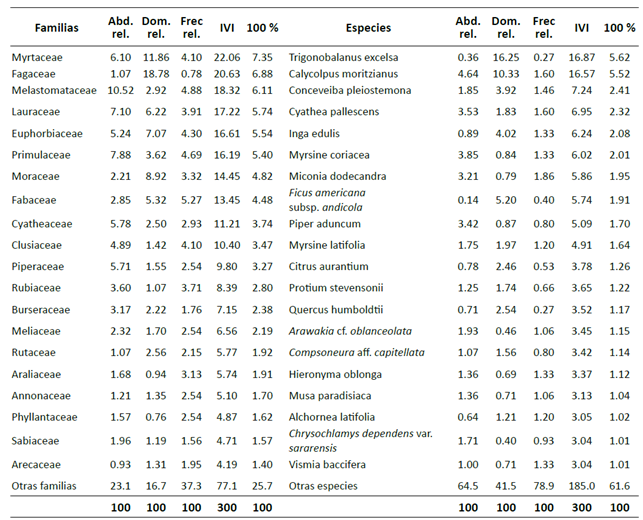 | Familias | Abd. rel. | Dom. rel. | Frec rel. | IVI | 100 % | Especies | Abd. rel. | Dom. rel. | Frec rel. | IVI | 100 % |
|---|---|---|---|---|---|---|---|---|---|---|---|
| Myrtaceae | 6.10 | 11.86 | 4.10 | 22.06 | 7.35 | Trigonobalanus excelsa | 0.36 | 16.25 | 0.27 | 16.87 | 5.62 |
| Fagaceae | 1.07 | 18.78 | 0.78 | 20.63 | 6.88 | Calycolpus moritzianus | 4.64 | 10.33 | 1.60 | 16.57 | 5.52 |
| Melastomataceae | 10.52 | 2.92 | 4.88 | 18.32 | 6.11 | Conceveiba pleiostemona | 1.85 | 3.92 | 1.46 | 7.24 | 2.41 |
| Lauraceae | 7.10 | 6.22 | 3.91 | 17.22 | 5.74 | Cyathea pallescens | 3.53 | 1.83 | 1.60 | 6.95 | 2.32 |
| Euphorbiaceae | 5.24 | 7.07 | 4.30 | 16.61 | 5.54 | Inga edulis | 0.89 | 4.02 | 1.33 | 6.24 | 2.08 |
| Primulaceae | 7.88 | 3.62 | 4.69 | 16.19 | 5.40 | Myrsine coriacea | 3.85 | 0.84 | 1.33 | 6.02 | 2.01 |
| Moraceae | 2.21 | 8.92 | 3.32 | 14.45 | 4.82 | Miconia dodecandra | 3.21 | 0.79 | 1.86 | 5.86 | 1.95 |
| Fabaceae | 2.85 | 5.32 | 5.27 | 13.45 | 4.48 | Ficus americana subsp. andicola | 0.14 | 5.20 | 0.40 | 5.74 | 1.91 |
| Cyatheaceae | 5.78 | 2.50 | 2.93 | 11.21 | 3.74 | Piper aduncum | 3.42 | 0.87 | 0.80 | 5.09 | 1.70 |
| Clusiaceae | 4.89 | 1.42 | 4.10 | 10.40 | 3.47 | Myrsine latifolia | 1.75 | 1.97 | 1.20 | 4.91 | 1.64 |
| Piperaceae | 5.71 | 1.55 | 2.54 | 9.80 | 3.27 | Citrus aurantium | 0.78 | 2.46 | 0.53 | 3.78 | 1.26 |
| Rubiaceae | 3.60 | 1.07 | 3.71 | 8.39 | 2.80 | Protium stevensonii | 1.25 | 1.74 | 0.66 | 3.65 | 1.22 |
| Burseraceae | 3.17 | 2.22 | 1.76 | 7.15 | 2.38 | Quercus humboldtii | 0.71 | 2.54 | 0.27 | 3.52 | 1.17 |
| Meliaceae | 2.32 | 1.70 | 2.54 | 6.56 | 2.19 | Arawakia cf. oblanceolata | 1.93 | 0.46 | 1.06 | 3.45 | 1.15 |
| Rutaceae | 1.07 | 2.56 | 2.15 | 5.77 | 1.92 | Compsoneura aff. capitellata | 1.07 | 1.56 | 0.80 | 3.42 | 1.14 |
| Araliaceae | 1.68 | 0.94 | 3.13 | 5.74 | 1.91 | Hieronyma oblonga | 1.36 | 0.69 | 1.33 | 3.37 | 1.12 |
| Annonaceae | 1.21 | 1.35 | 2.54 | 5.10 | 1.70 | Musa paradisiaca | 1.36 | 0.71 | 1.06 | 3.13 | 1.04 |
| Phyllantaceae | 1.57 | 0.76 | 2.54 | 4.87 | 1.62 | Alchornea latifolia | 0.64 | 1.21 | 1.20 | 3.05 | 1.02 |
| Sabiaceae | 1.96 | 1.19 | 1.56 | 4.71 | 1.57 | Chrysochlamys dependens var. sararensis | 1.71 | 0.40 | 0.93 | 3.04 | 1.01 |
| Arecaceae | 0.93 | 1.31 | 1.95 | 4.19 | 1.40 | Vismia baccifera | 1.00 | 0.71 | 1.33 | 3.04 | 1.01 |
| Otras familias | 23.1 | 16.7 | 37.3 | 77.1 | 25.7 | Otras especies | 64.5 | 41.5 | 78.9 | 185.0 | 61.6 |
| | 100 | 100 | 100 | 300 | 100 | | 100 | 100 | 100 | 300 | 100 |